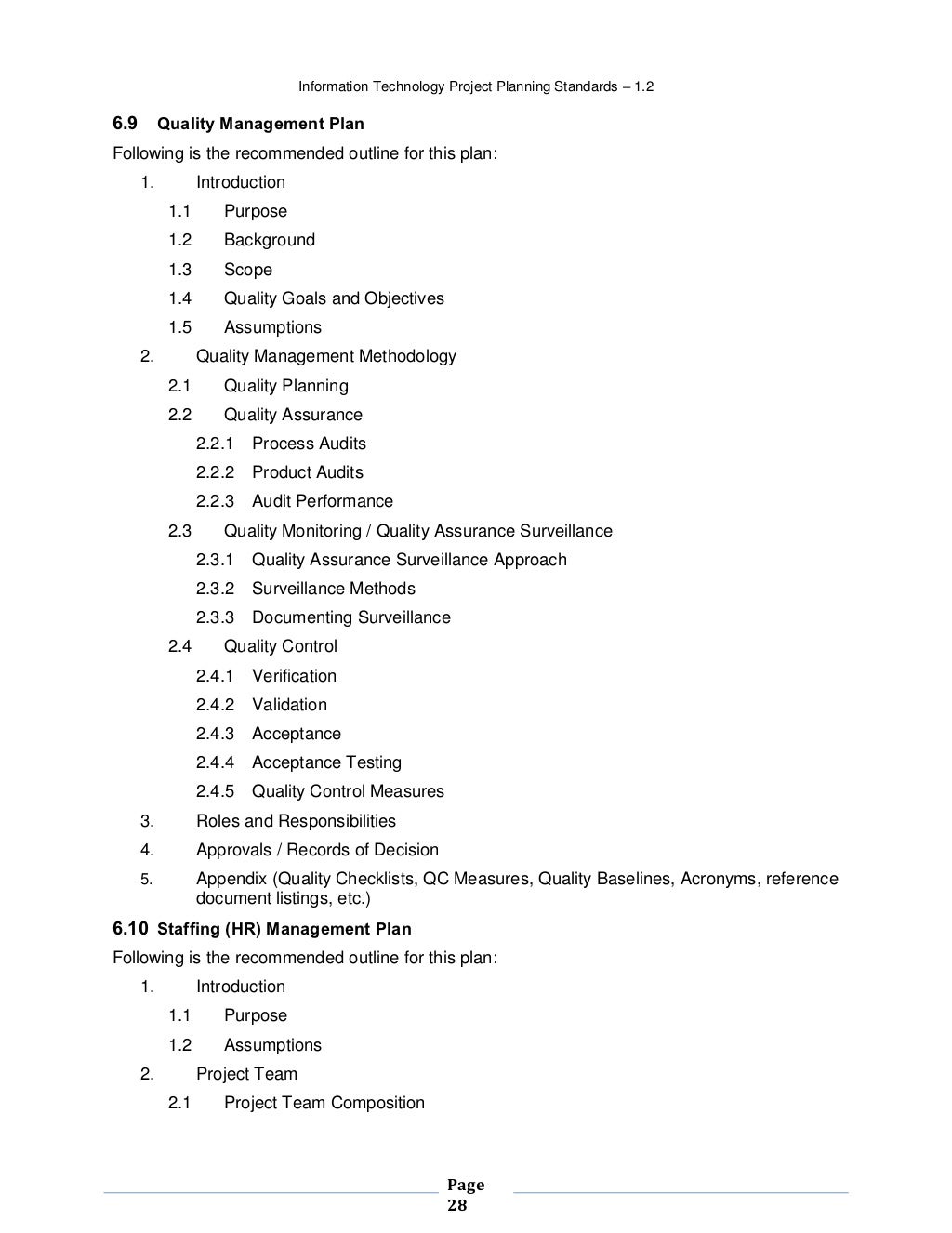 Information Technology Project Planning Standards – 1.2

6.9 Quality Management Plan

Following is the recommended outline for this plan:

1. Introduction
1.1 Purpose
1.2 Background
1.3 Scope
1.4 Quality Goals and Objectives
1.5 Assumptions
2. Quality Management Methodology
2.1 Quality Planning
2.2 Quality Assurance
2.2.1 Process Audits
2.2.2 Product Audits
2.2.3 Audit Performance
2.3 Quality Monitoring / Quality Assurance Surveillance
2.3.1 Quality Assurance Surveillance Approach
2.3.2 Surveillance Methods
2.3.3 Documenting Surveillance
2.4 Quality Control
2.4.1 Verification
2.4.2 Validation
2.4.3 Acceptance
2.4.4 Acceptance Testing
2.4.5 Quality Control Measures
3. Roles and Responsibilities
4. Approvals / Records of Decision
5. Appendix (Quality Checklists, QC Measures, Quality Baselines, Acronyms, reference document listings, etc.)

6.10 Staffing (HR) Management Plan

Following is the recommended outline for this plan:

1. Introduction
1.1 Purpose
1.2 Assumptions
2. Project Team
2.1 Project Team Composition

Page 28